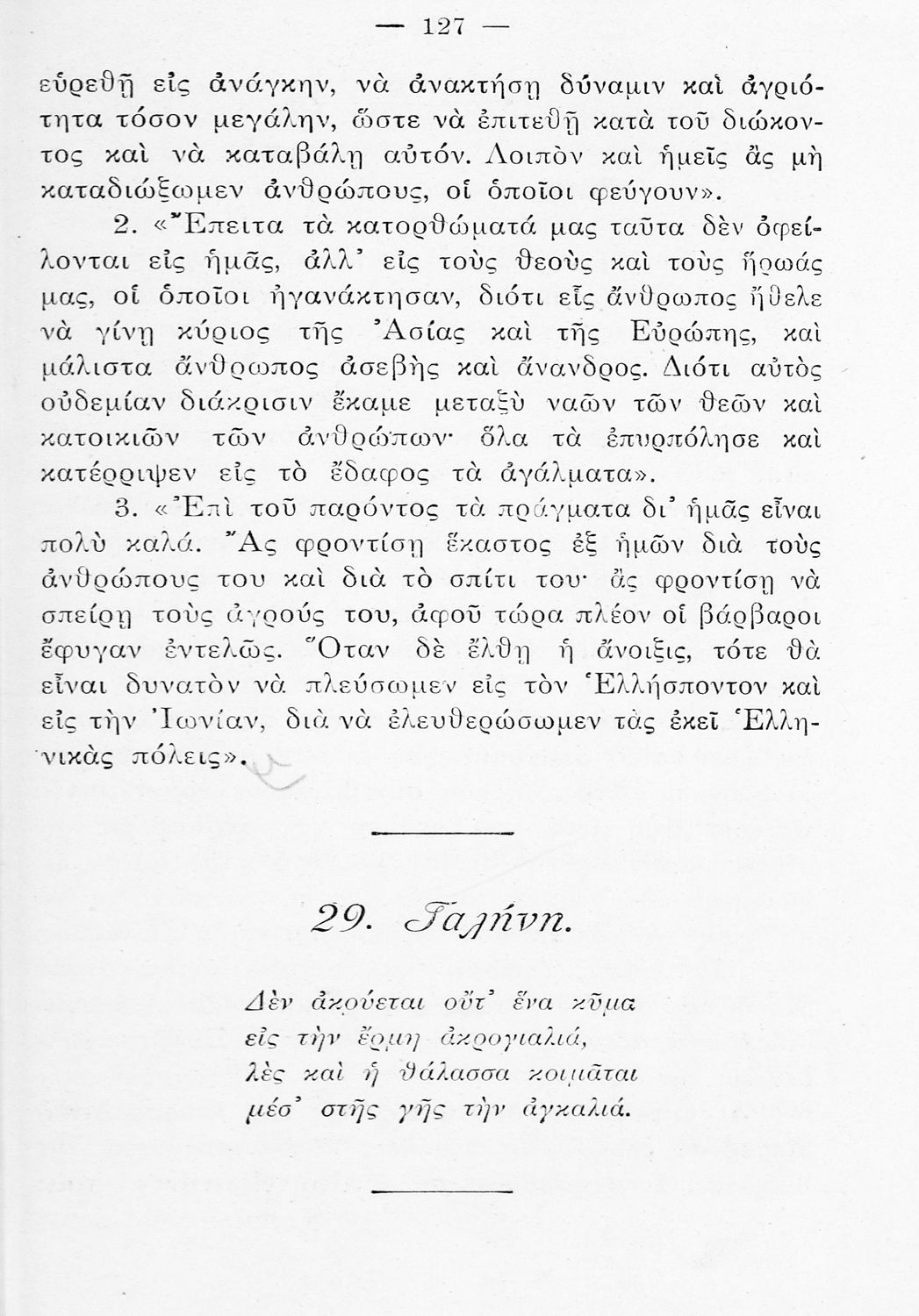 — 127 —

εὑρεθῇ εἰς ἀνάγκην, νὰ ἀνακτήσῃ δύναμιν καὶ ἀγριότητα τόσον μεγάλην, ὥστε νὰ ἐπιτεθῇ κατὰ τοῦ διώκοντος καὶ νὰ καταβάλῃ αὐτόν. Λοιπὸν καὶ ἡμεῖς ἂς μὴ καταδιώξωμεν ἀνθρώπους, οἱ ὁποῖοι φεύγουν».

2. «Ἔπειτα τὰ κατορθώματά μας ταῦτα δὲν ὀφείλονται εἰς ἡμᾶς, ἀλλ' εἰς τοὺς θεοὺς καὶ τοὺς ἥρωάς μας, οἱ ὁποῖοι ἠγανάκτησαν, διότι εἷς ἄνθρωπος ἤθελε νὰ γίνῃ κύριος τῆς Ἀσίας καὶ τῆς Εὐρώπης, καὶ μάλιστα ἄνθρωπος ἀσεβὴς καὶ ἄνανδρος. Διότι αὐτὸς οὐδεμίαν διάκρισιν ἔκαμε μεταξὺ ναῶν τῶν θεῶν καὶ κατοικιῶν τῶν ἀνθρώπων· ὅλα τὰ ἐπυρπόλησε καὶ κατέρριψεν εἰς τὸ ἔδαφος τὰ ἀγάλματα».

3. «Ἐπὶ τοῦ παρόντος τὰ πράγματα δι' ἡμᾶς εἶναι πολὺ καλά. Ἂς φροντίσῃ ἕκαστος ἐξ ἡμῶν διὰ τοὺς ἀνθρώπους του καὶ διὰ τὸ σπίτι του· ἂς φροντίσῃ νὰ σπείρῃ τοὺς ἀγρούς του, ἀφοῦ τώρα πλέον οἱ βάρβαροι ἔφυγαν ἐντελῶς. Ὅταν δὲ ἔλθῃ ἡ ἄνοιξις, τότε θὰ εἶναι δυνατὸν νὰ πλεύσωμεν εἰς τὸν Ἑλλήσποντον καὶ εἰς τὴν Ἰωνίαν, διὰ νὰ ἐλευθερώσωμεν τὰς ἐκεῖ Ἑλληνικὰς πόλεις».

29. Γαλήνη.

Δὲν ἀκούεται οὔτ' ἕνα κῦμα
εἰς τὴν ἔρμη ἀκρογιαλιά,
λὲς καὶ ἡ θάλασσα κοιμᾶται
μέσ' στῆς γῆς τὴν ἀγκαλιά.